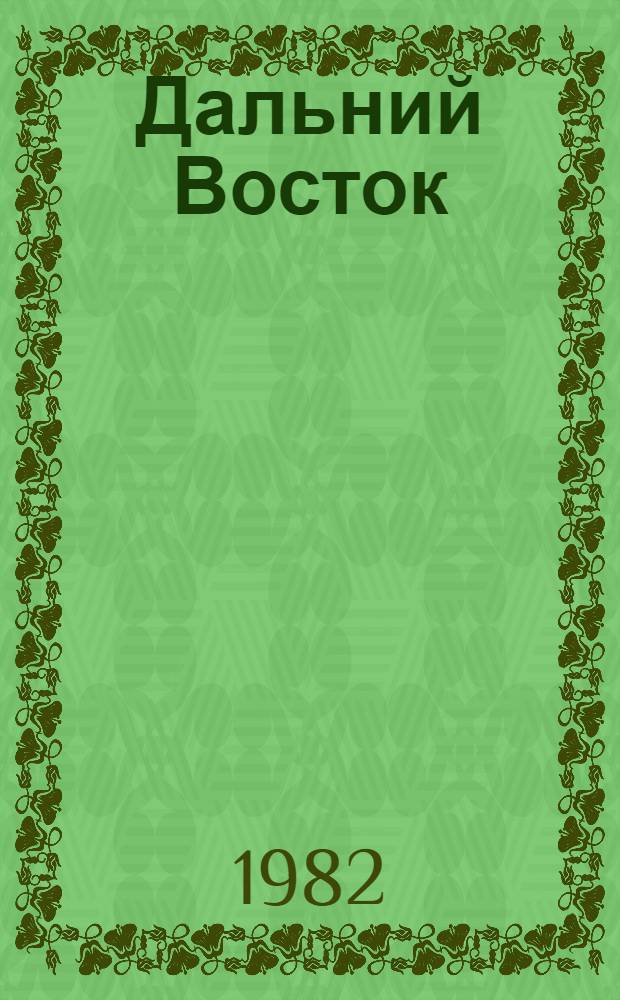 Дальний Восток

1982